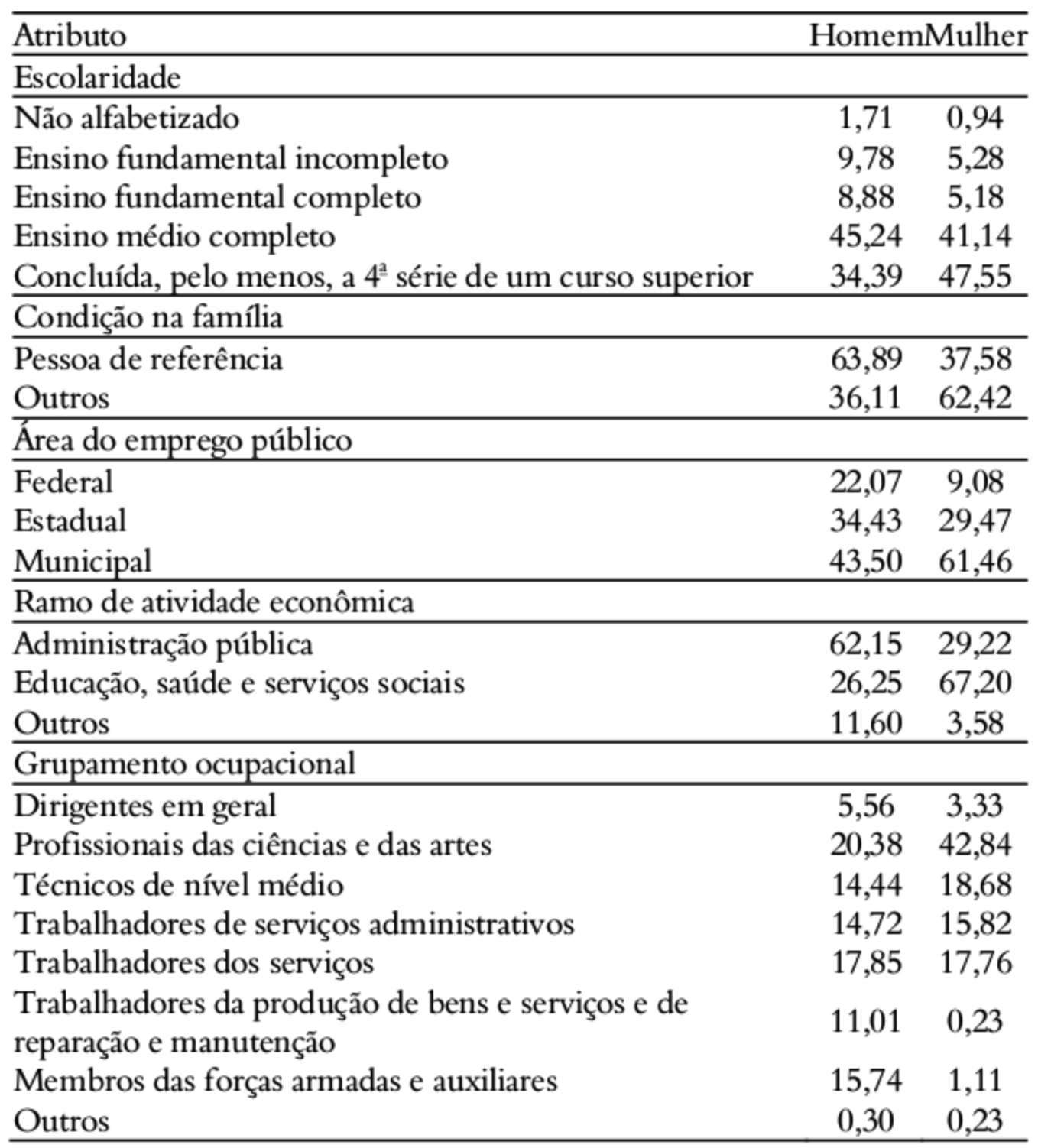 | Atributo | Homem | Mulher |
|---|---|---|
| Escolaridade | | |
| Não alfabetizado | 1,71 | 0,94 |
| Ensino fundamental incompleto | 9,78 | 5,28 |
| Ensino fundamental completo | 8,88 | 5,18 |
| Ensino médio completo | 45,24 | 41,14 |
| Concluída, pelo menos, a 4ª série de um curso superior | 34,39 | 47,55 |
| Condição na família | | |
| Pessoa de referência | 63,89 | 37,58 |
| Outros | 36,11 | 62,42 |
| Área do emprego público | | |
| Federal | 22,07 | 9,08 |
| Estadual | 34,43 | 29,47 |
| Municipal | 43,50 | 61,46 |
| Ramo de atividade econômica | | |
| Administração pública | 62,15 | 29,22 |
| Educação, saúde e serviços sociais | 26,25 | 67,20 |
| Outros | 11,60 | 3,58 |
| Grupamento ocupacional | | |
| Dirigentes em geral | 5,56 | 3,33 |
| Profissionais das ciências e das artes | 20,38 | 42,84 |
| Técnicos de nível médio | 14,44 | 18,68 |
| Trabalhadores de serviços administrativos | 14,72 | 15,82 |
| Trabalhadores dos serviços | 17,85 | 17,76 |
| Trabalhadores da produção de bens e serviços e de reparação e manutenção | 11,01 | 0,23 |
| Membros das forças armadas e auxiliares | 15,74 | 1,11 |
| Outros | 0,30 | 0,23 |